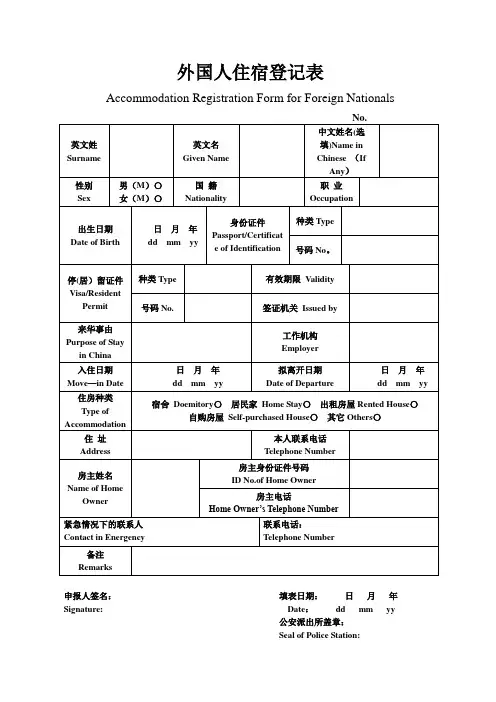 外国人住宿登记表

Accommodation Registration Form for Foreign Nationals

No.

| 英文姓 Surname | | 英文名 Given Name | | 中文姓名(选填)Name in Chinese (If Any) | |
|---|---|---|---|---|---|
| 性别 Sex | 男（M）○ 女（M）○ | 国 籍 Nationality | | 职 业 Occupation | |
| 出生日期 Date of Birth | 日 月 年 dd mm yy | 身份证件 Passport/Certificate of Identification | 种类 Type | | |
| | | | 号码 No。 | | |
| 停(居)留证件 Visa/Resident Permit | 种类 Type | | 有效期限 Validity | | |
| | 号码 No. | | 签证机关 Issued by | | |
| 来华事由 Purpose of Stay in China | | | 工作机构 Employer | | |
| 入住日期 Move—in Date | 日 月 年 dd mm yy | | 拟离开日期 Date of Departure | 日 月 年 dd mm yy | |
| 住房种类 Type of Accommodation | 宿舍 Doemitory○ 居民家 Home Stay○ 出租房屋 Rented House○ 自购房屋 Self-purchased House○ 其它 Others○ | | | | |
| 住 址 Address | | | 本人联系电话 Telephone Number | | |
| 房主姓名 Name of Home Owner | | 房主身份证件号码 ID No.of Home Owner | | | |
| | | 房主电话 Home Owner's Telephone Number | | | |
| 紧急情况下的联系人 Contact in Energency | | | 联系电话: Telephone Number | | |
| 备注 Remarks | | | | | |

申报人签名: Signature:

填表日期: 日 月 年 Date: dd mm yy

公安派出所盖章: Seal of Police Station: